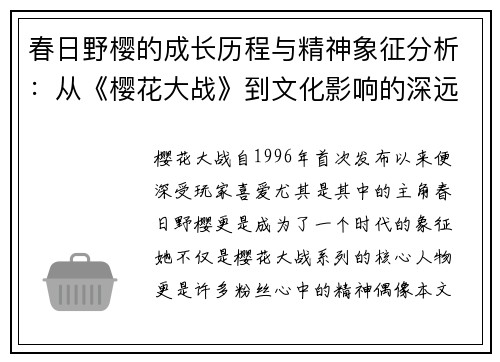 春日野樱的成长历程与精神象征分析：从《樱花大战》到文化影响的深远

樱花大战自1996年首次发布以来便深受玩家喜爱尤其是其中的主角春日野樱更是成为了一个时代的象征她不仅是樱花大战系列的核心人物更是许多粉丝心中的精神偶像本文